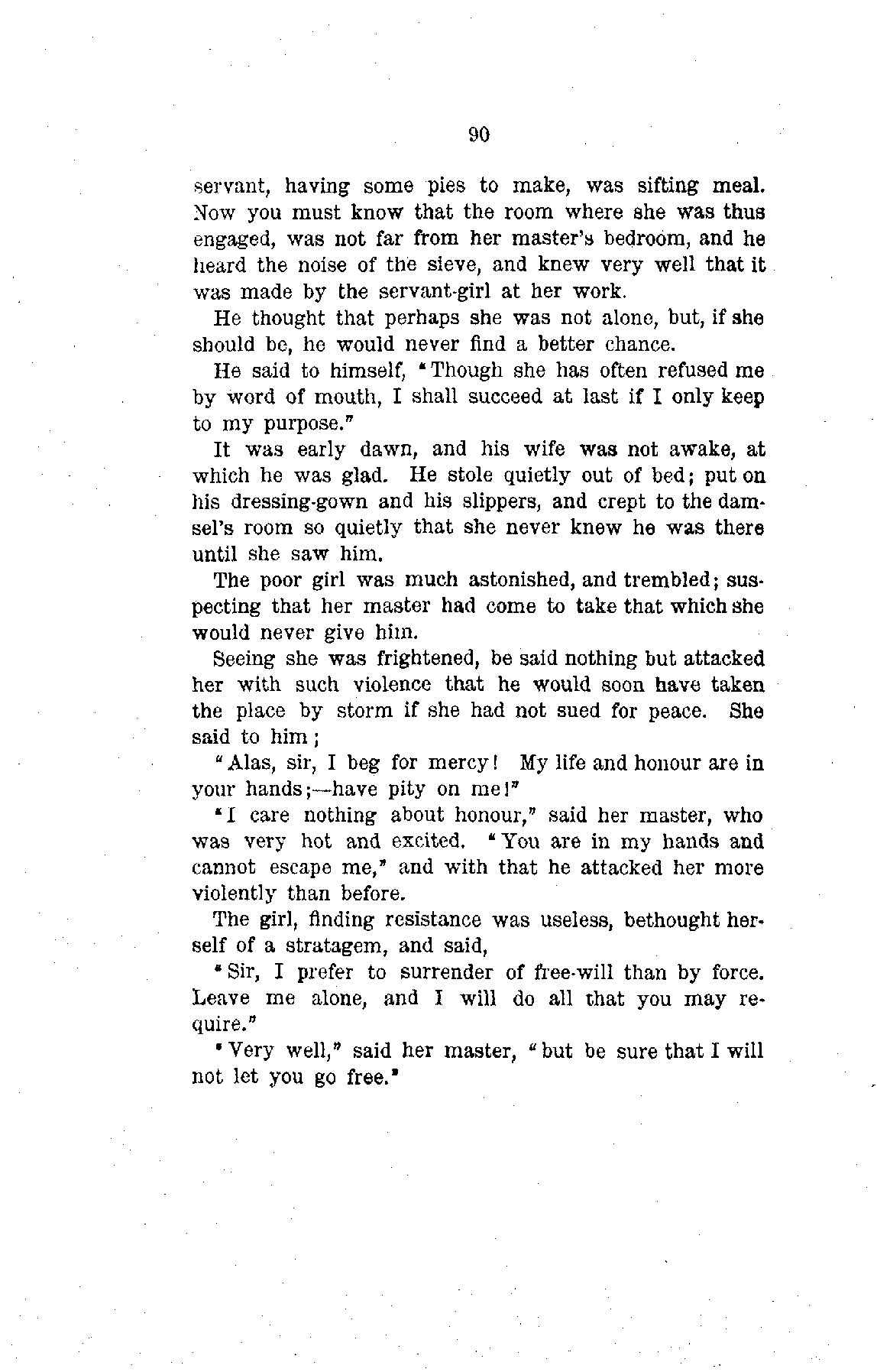 90

servant, having some pies to make, was sifting meal. Now you must know that the room where she was thus engaged, was not far from her master's bedroom, and he heard the noise of the sieve, and knew very well that it was made by the servant-girl at her work.

He thought that perhaps she was not alone, but, if she should be, he would never find a better chance.

He said to himself, "Though she has often refused me by word of mouth, I shall succeed at last if I only keep to my purpose."

It was early dawn, and his wife was not awake, at which he was glad. He stole quietly out of bed; put on his dressing-gown and his slippers, and crept to the damsel's room so quietly that she never knew he was there until she saw him.

The poor girl was much astonished, and trembled; suspecting that her master had come to take that which she would never give him.

Seeing she was frightened, be said nothing but attacked her with such violence that he would soon have taken the place by storm if she had not sued for peace. She said to him;

"Alas, sir, I beg for mercy! My life and honour are in your hands;—have pity on me!"

"I care nothing about honour," said her master, who was very hot and excited. "You are in my hands and cannot escape me," and with that he attacked her more violently than before.

The girl, finding resistance was useless, bethought herself of a stratagem, and said,

"Sir, I prefer to surrender of free-will than by force. Leave me alone, and I will do all that you may require."

"Very well," said her master, "but be sure that I will not let you go free."